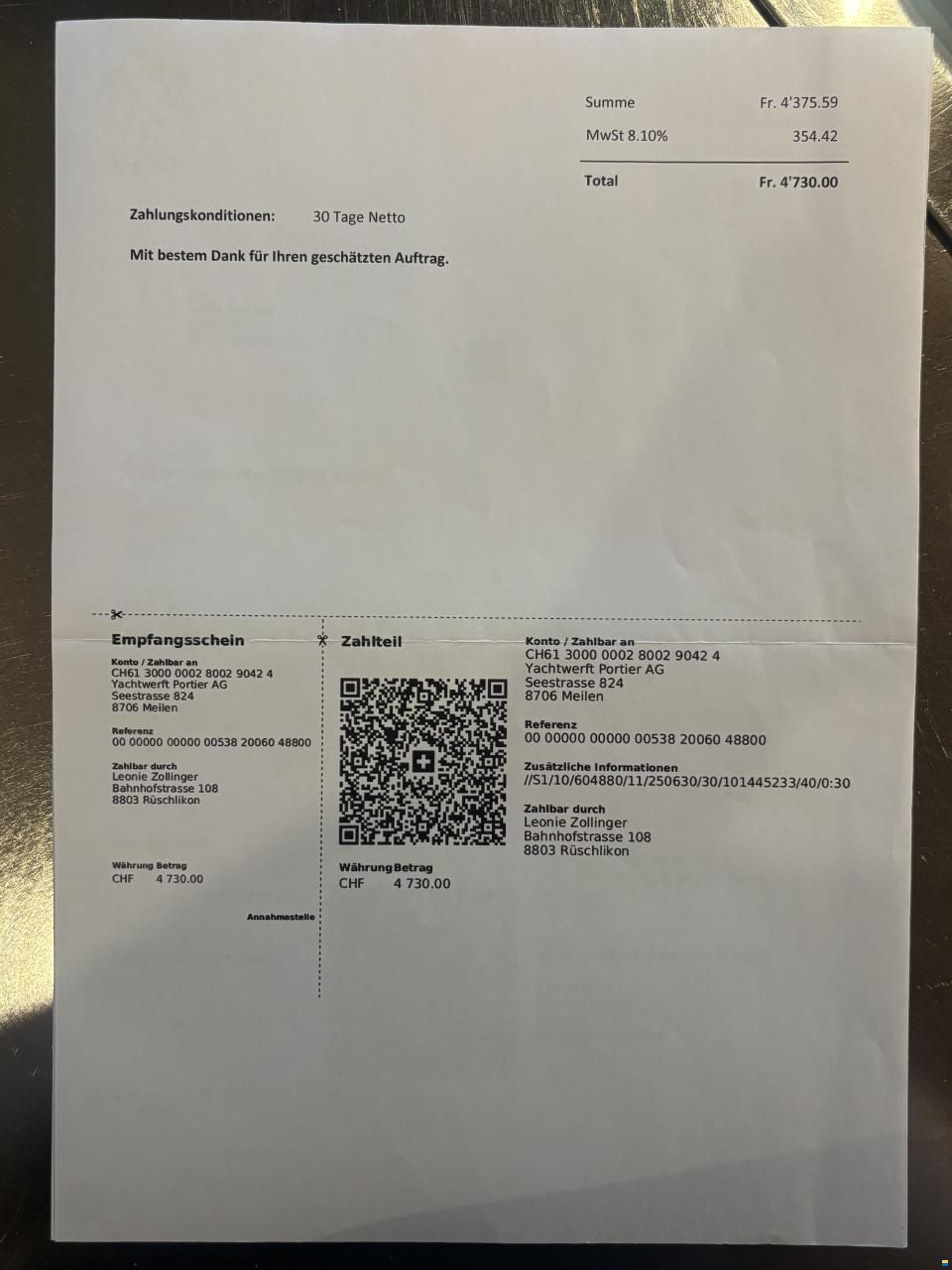 Summe Fr. 4'375.59

MwSt 8.10% 354.42

Total Fr. 4'730.00

Zahlungskonditionen: 30 Tage Netto

Mit bestem Dank für Ihren geschätzten Auftrag.

Empfangsschein

Konto / Zahlbar an
CH61 3000 0002 8002 9042 4
Yachtwerft Portier AG
Seestrasse 824
8706 Meilen

Referenz
00 00000 00000 00538 20060 48800

Zahlbar durch
Leonie Zollinger
Bahnhofstrasse 108
8803 Rüschlikon

Währung Betrag
CHF 4 730.00

Annahmestelle

Zahlteil

Währung Betrag
CHF 4 730.00

Konto / Zahlbar an
CH61 3000 0002 8002 9042 4
Yachtwerft Portier AG
Seestrasse 824
8706 Meilen

Referenz
00 00000 00000 00538 20060 48800

Zusätzliche Informationen
//S1/10/604880/11/250630/30/101445233/40/0:30

Zahlbar durch
Leonie Zollinger
Bahnhofstrasse 108
8803 Rüschlikon